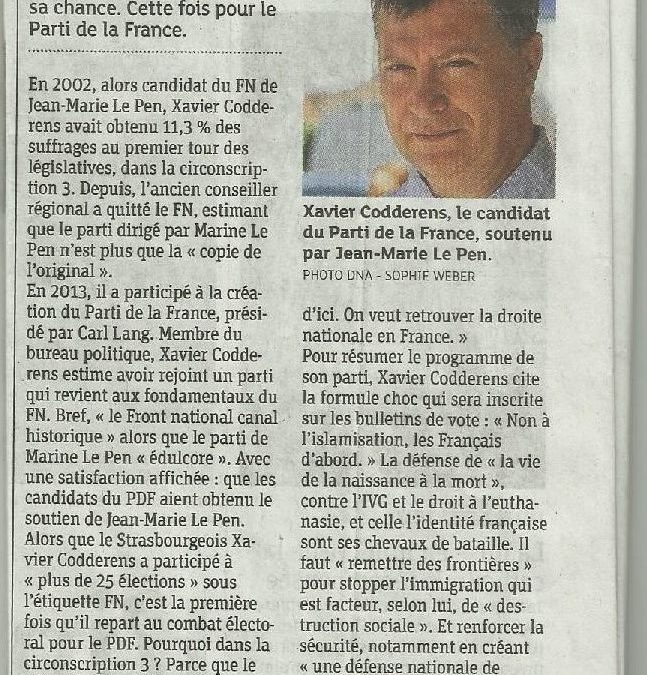 sa chance. Cette fois pour le Parti de la France.

En 2002, alors candidat du FN de Jean-Marie Le Pen, Xavier Codderens avait obtenu 11,3 % des suffrages au premier tour des législatives, dans la circonscription 3. Depuis, l'ancien conseiller régional a quitté le FN, estimant que le parti dirigé par Marine Le Pen n'est plus que la « copie de l'original ».
En 2013, il a participé à la création du Parti de la France, présidé par Carl Lang. Membre du bureau politique, Xavier Codderens estime avoir rejoint un parti qui revient aux fondamentaux du FN. Bref, « le Front national canal historique » alors que le parti de Marine Le Pen « édulcore ». Avec une satisfaction affichée : que les candidats du PDF aient obtenu le soutien de Jean-Marie Le Pen.
Alors que le Strasbourgeois Xavier Codderens a participé à « plus de 25 élections » sous l'étiquette FN, c'est la première fois qu'il repart au combat électoral pour le PDF. Pourquoi dans la circonscription 3 ? Parce que le

Xavier Codderens, le candidat du Parti de la France, soutenu par Jean-Marie Le Pen.
PHOTO DNA - SOPHIE WEBER

d'ici. On veut retrouver la droite nationale en France. »
Pour résumer le programme de son parti, Xavier Codderens cite la formule choc qui sera inscrite sur les bulletins de vote : « Non à l'islamisation, les Français d'abord. » La défense de « la vie de la naissance à la mort », contre l'IVG et le droit à l'euthanasie, et celle l'identité française sont ses chevaux de bataille. Il faut « remettre des frontières » pour stopper l'immigration qui est facteur, selon lui, de « destruction sociale ». Et renforcer la sécurité, notamment en créant « une défense nationale de